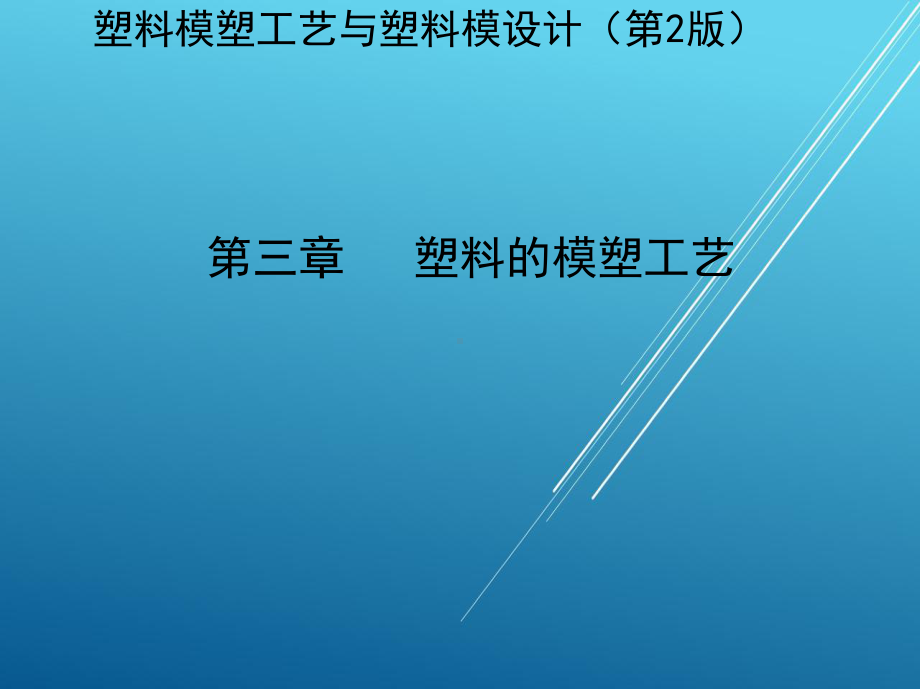 塑料模塑工艺与塑料模设计（第2版）

第三章　　塑料的模塑工艺